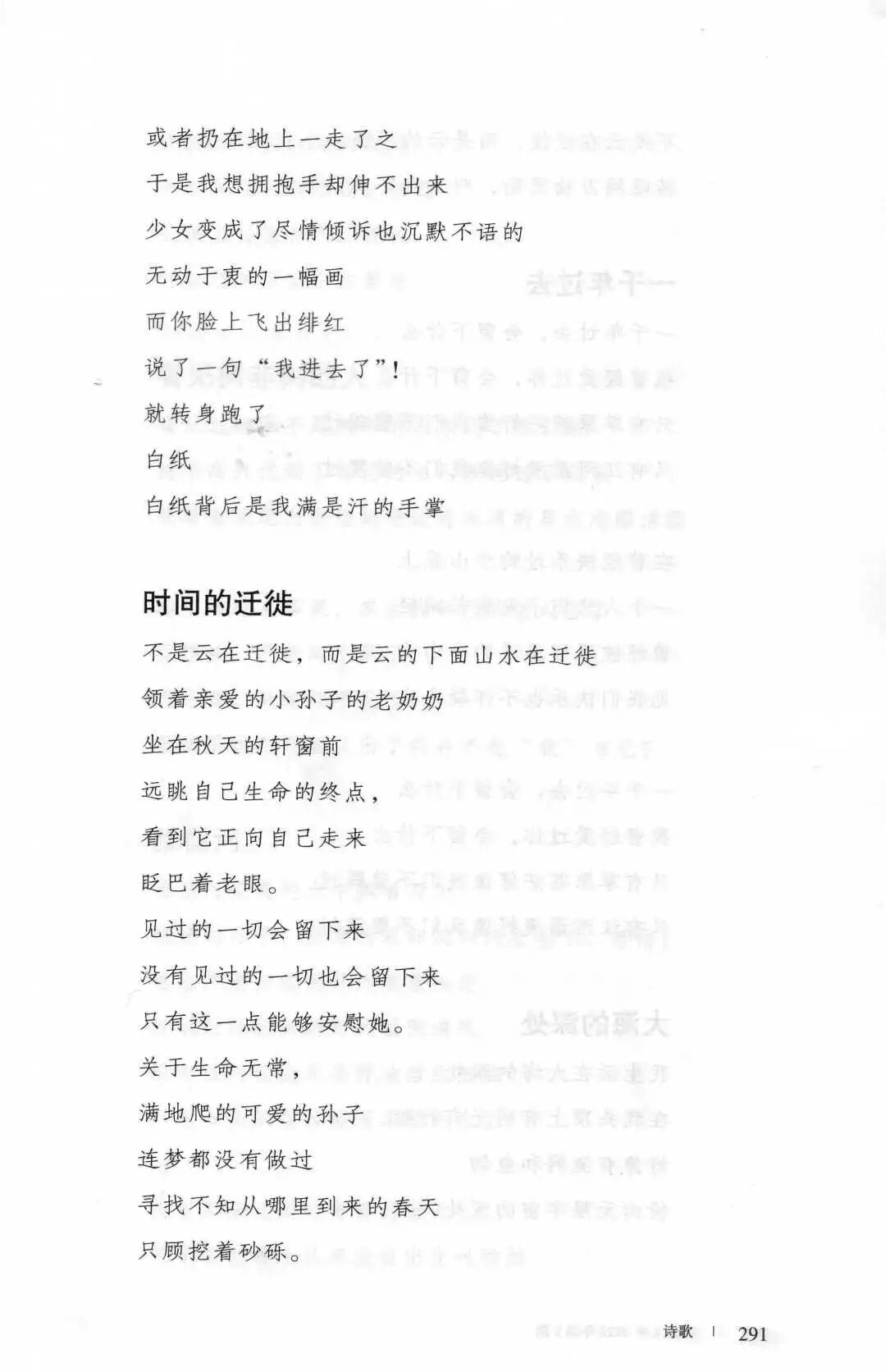 或者扔在地上一走了之
于是我想拥抱手却伸不出来
少女变成了尽情倾诉也沉默不语的
无动于衷的一幅画
而你脸上飞出绯红
说了一句“我进去了”！
就转身跑了
白纸
白纸背后是我满是汗的手掌

时间的迁徙

不是云在迁徙，而是云的下面山水在迁徙
领着亲爱的小孙子的老奶奶
坐在秋天的轩窗前
远眺自己生命的终点，
看到它正向自己走来
眨巴着老眼。
见过的一切会留下来
没有见过的一切也会留下来
只有这一点能够安慰她。
关于生命无常，
满地爬的可爱的孙子
连梦都没有做过
寻找不知从哪里到来的春天
只顾挖着砂砾。

诗歌 | 291